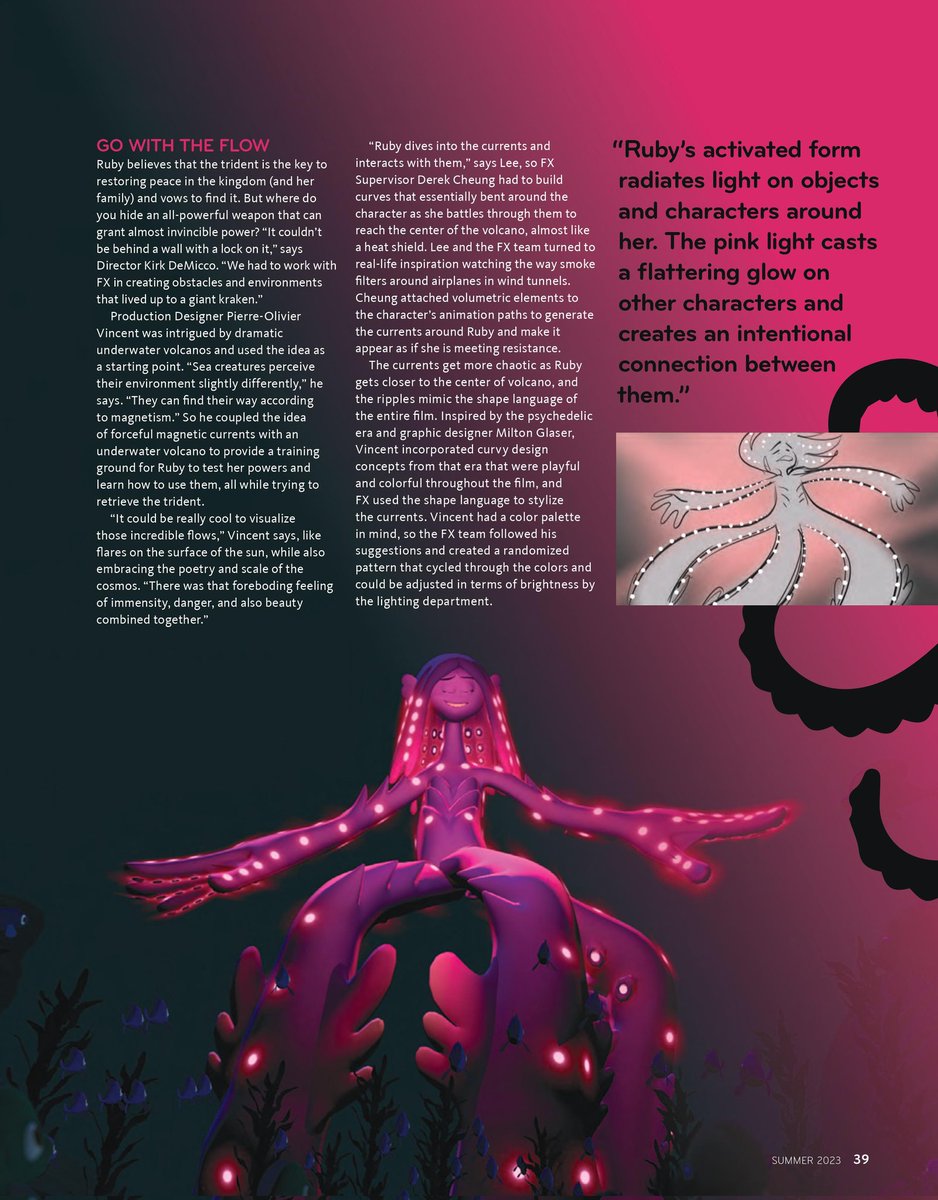 GO WITH THE FLOW

Ruby believes that the trident is the key to restoring peace in the kingdom (and her family) and vows to find it. But where do you hide an all-powerful weapon that can grant almost invincible power? "It couldn't be behind a wall with a lock on it," says Director Kirk DeMicco. "We had to work with FX in creating obstacles and environments that lived up to a giant kraken."

Production Designer Pierre-Olivier Vincent was intrigued by dramatic underwater volcanos and used the idea as a starting point. "Sea creatures perceive their environment slightly differently," he says. "They can find their way according to magnetism." So he coupled the idea of forceful magnetic currents with an underwater volcano to provide a training ground for Ruby to test her powers and learn how to use them, all while trying to retrieve the trident.

"It could be really cool to visualize those incredible flows," Vincent says, like flares on the surface of the sun, while also embracing the poetry and scale of the cosmos. "There was that foreboding feeling of immensity, danger, and also beauty combined together."

"Ruby dives into the currents and interacts with them," says Lee, so FX Supervisor Derek Cheung had to build curves that essentially bent around the character as she battles through them to reach the center of the volcano, almost like a heat shield. Lee and the FX team turned to real-life inspiration watching the way smoke filters around airplanes in wind tunnels. Cheung attached volumetric elements to the character's animation paths to generate the currents around Ruby and make it appear as if she is meeting resistance.

The currents get more chaotic as Ruby gets closer to the center of volcano, and the ripples mimic the shape language of the entire film. Inspired by the psychedelic era and graphic designer Milton Glaser, Vincent incorporated curvy design concepts from that era that were playful and colorful throughout the film, and FX used the shape language to stylize the currents. Vincent had a color palette in mind, so the FX team followed his suggestions and created a randomized pattern that cycled through the colors and could be adjusted in terms of brightness by the lighting department.

"Ruby's activated form radiates light on objects and characters around her. The pink light casts a flattering glow on other characters and creates an intentional connection between them."

SUMMER 2023 39